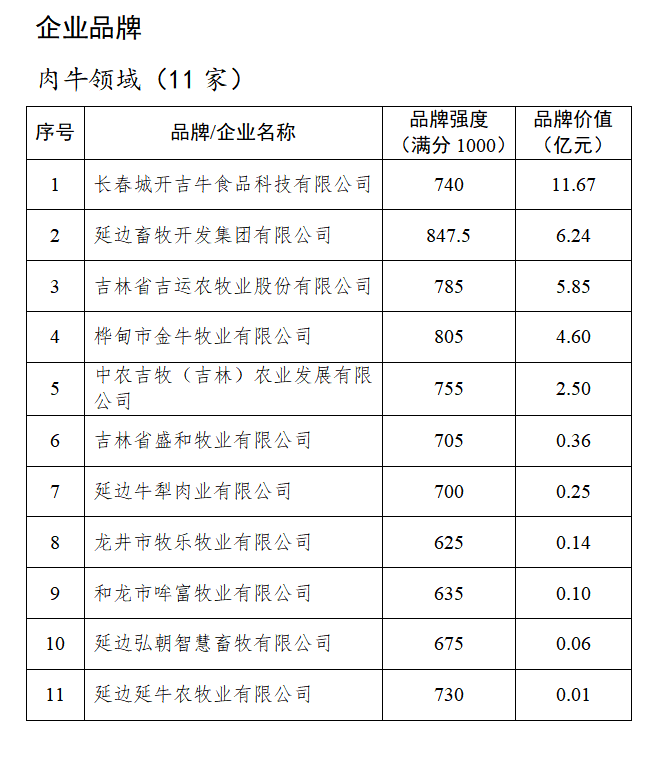 企业品牌

肉牛领域（11 家）

| 序号 | 品牌/企业名称 | 品牌强度（满分 1000） | 品牌价值（亿元） |
|---|---|---|---|
| 1 | 长春城开吉牛食品科技有限公司 | 740 | 11.67 |
| 2 | 延边畜牧开发集团有限公司 | 847.5 | 6.24 |
| 3 | 吉林省吉运农牧业股份有限公司 | 785 | 5.85 |
| 4 | 桦甸市金牛牧业有限公司 | 805 | 4.60 |
| 5 | 中农吉牧（吉林）农业发展有限公司 | 755 | 2.50 |
| 6 | 吉林省盛和牧业有限公司 | 705 | 0.36 |
| 7 | 延边牛犁肉业有限公司 | 700 | 0.25 |
| 8 | 龙井市牧乐牧业有限公司 | 625 | 0.14 |
| 9 | 和龙市哞富牧业有限公司 | 635 | 0.10 |
| 10 | 延边弘朝智慧畜牧有限公司 | 675 | 0.06 |
| 11 | 延边延牛农牧业有限公司 | 730 | 0.01 |